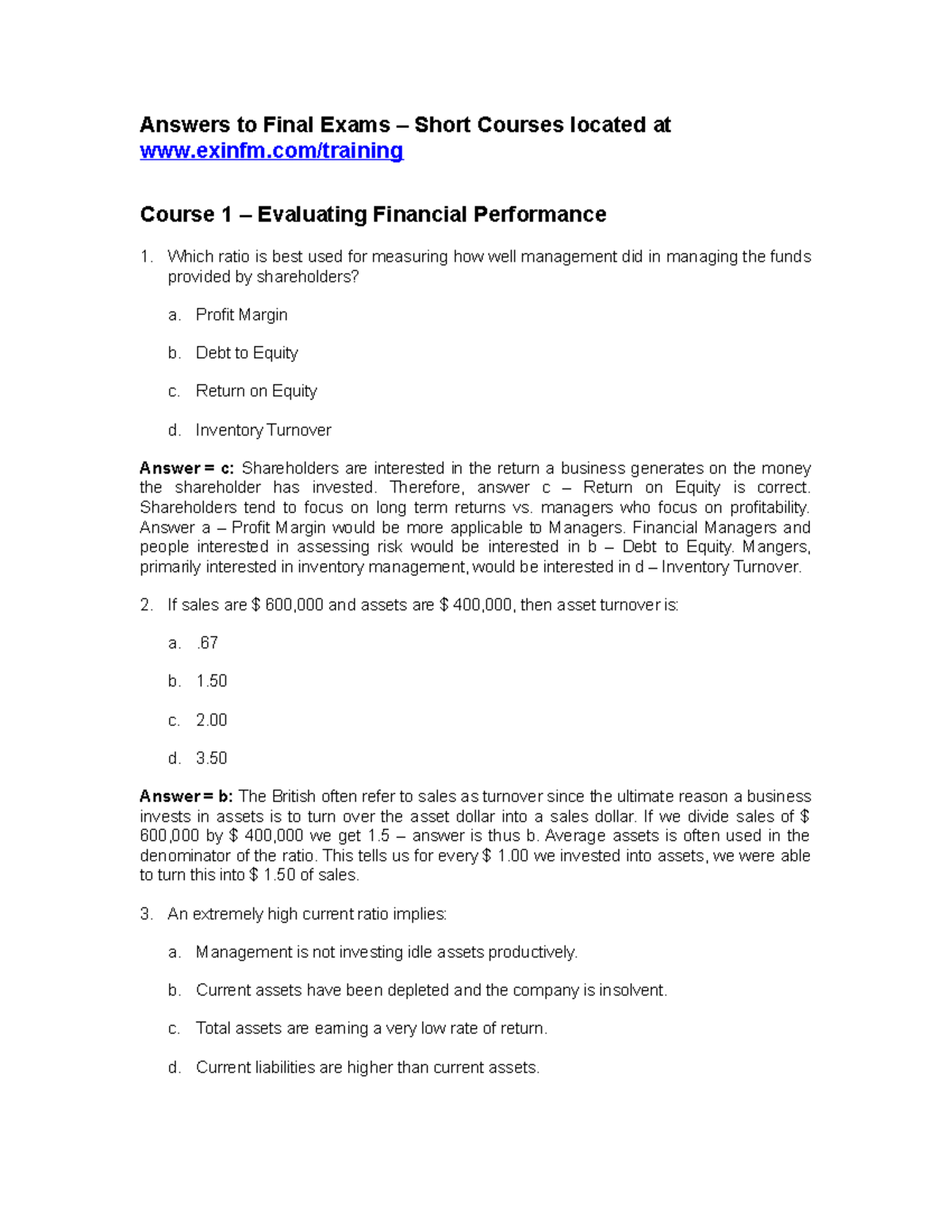 Answers to Final Exams – Short Courses located at www.exinfm.com/training

Course 1 – Evaluating Financial Performance

1. Which ratio is best used for measuring how well management did in managing the funds provided by shareholders?

a. Profit Margin

b. Debt to Equity

c. Return on Equity

d. Inventory Turnover

Answer = c: Shareholders are interested in the return a business generates on the money the shareholder has invested. Therefore, answer c – Return on Equity is correct. Shareholders tend to focus on long term returns vs. managers who focus on profitability. Answer a – Profit Margin would be more applicable to Managers. Financial Managers and people interested in assessing risk would be interested in b – Debt to Equity. Mangers, primarily interested in inventory management, would be interested in d – Inventory Turnover.

2. If sales are \$ 600,000 and assets are \$ 400,000, then asset turnover is:

a. .67

b. 1.50

c. 2.00

d. 3.50

Answer = b: The British often refer to sales as turnover since the ultimate reason a business invests in assets is to turn over the asset dollar into a sales dollar. If we divide sales of \$ 600,000 by \$ 400,000 we get 1.5 – answer is thus b. Average assets is often used in the denominator of the ratio. This tells us for every \$ 1.00 we invested into assets, we were able to turn this into \$ 1.50 of sales.

3. An extremely high current ratio implies:

a. Management is not investing idle assets productively.

b. Current assets have been depleted and the company is insolvent.

c. Total assets are earning a very low rate of return.

d. Current liabilities are higher than current assets.